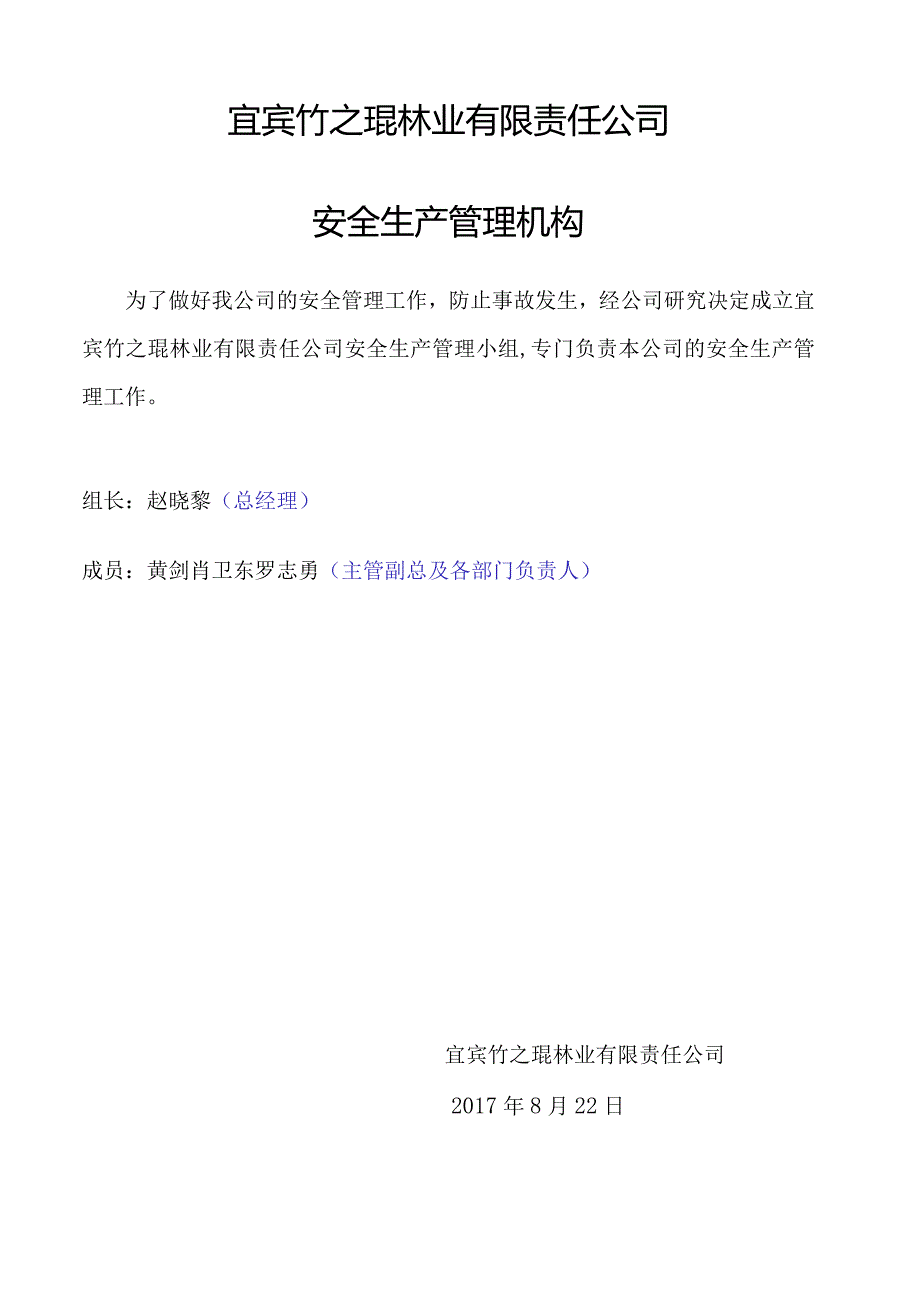 宜宾竹之琨林业有限责任公司

安全生产管理机构

为了做好我公司的安全管理工作，防止事故发生，经公司研究决定成立宜宾竹之琨林业有限责任公司安全生产管理小组,专门负责本公司的安全生产管理工作。

组长：赵晓黎（总经理）

成员：黄剑肖卫东罗志勇（主管副总及各部门负责人）

宜宾竹之琨林业有限责任公司

2017年8月22日